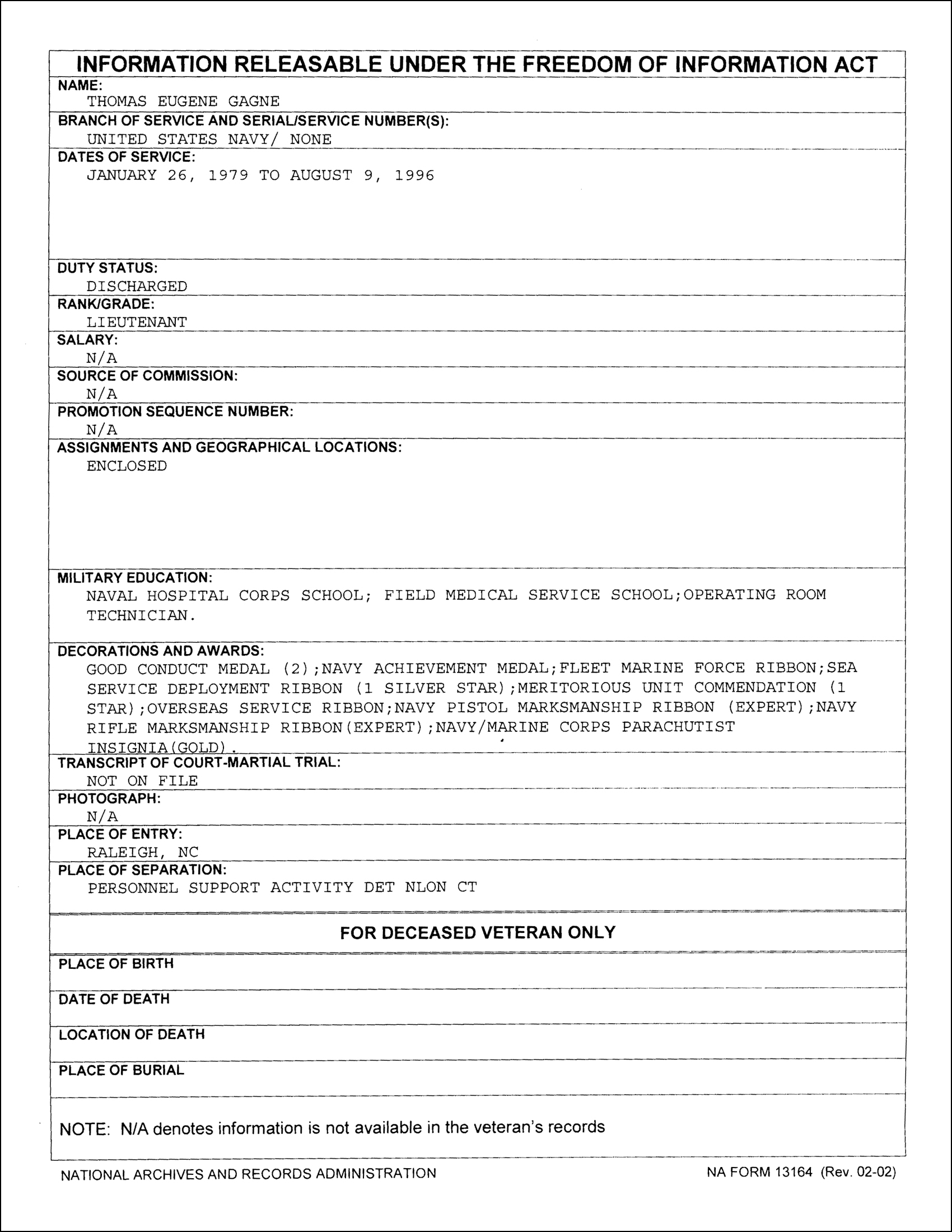 INFORMATION RELEASABLE UNDER THE FREEDOM OF INFORMATION ACT

NAME:
THOMAS EUGENE GAGNE

BRANCH OF SERVICE AND SERIAL/SERVICE NUMBER(S):
UNITED STATES NAVY/ NONE

DATES OF SERVICE:
JANUARY 26, 1979 TO AUGUST 9, 1996

DUTY STATUS:
DISCHARGED

RANK/GRADE:
LIEUTENANT

SALARY:
N/A

SOURCE OF COMMISSION:
N/A

PROMOTION SEQUENCE NUMBER:
N/A

ASSIGNMENTS AND GEOGRAPHICAL LOCATIONS:
ENCLOSED

MILITARY EDUCATION:
NAVAL HOSPITAL CORPS SCHOOL; FIELD MEDICAL SERVICE SCHOOL;OPERATING ROOM TECHNICIAN.

DECORATIONS AND AWARDS:
GOOD CONDUCT MEDAL (2);NAVY ACHIEVEMENT MEDAL;FLEET MARINE FORCE RIBBON;SEA SERVICE DEPLOYMENT RIBBON (1 SILVER STAR);MERITORIOUS UNIT COMMENDATION (1 STAR);OVERSEAS SERVICE RIBBON;NAVY PISTOL MARKSMANSHIP RIBBON (EXPERT);NAVY RIFLE MARKSMANSHIP RIBBON(EXPERT);NAVY/MARINE CORPS PARACHUTIST INSIGNIA(GOLD).

TRANSCRIPT OF COURT-MARTIAL TRIAL:
NOT ON FILE

PHOTOGRAPH:
N/A

PLACE OF ENTRY:
RALEIGH, NC

PLACE OF SEPARATION:
PERSONNEL SUPPORT ACTIVITY DET NLON CT

FOR DECEASED VETERAN ONLY

PLACE OF BIRTH

DATE OF DEATH

LOCATION OF DEATH

PLACE OF BURIAL

NOTE: N/A denotes information is not available in the veteran's records

NATIONAL ARCHIVES AND RECORDS ADMINISTRATION

NA FORM 13164 (Rev. 02-02)